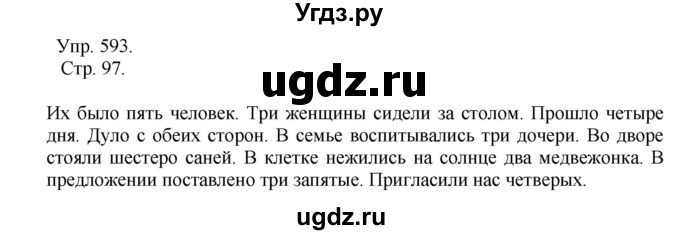 Угдз.ру

Упр. 593.
Стр. 97.

ugdz.ru

Их было пять человек. Три женщины сидели за столом. Прошло четыре дня. Дуло с обеих сторон. В семье воспитывались три дочери. Во дворе стояли шестеро саней. В клетке нежились на солнце два медвежонка. В предложении поставлено три запятые. Пригласили нас четверых.

ugdz.ru